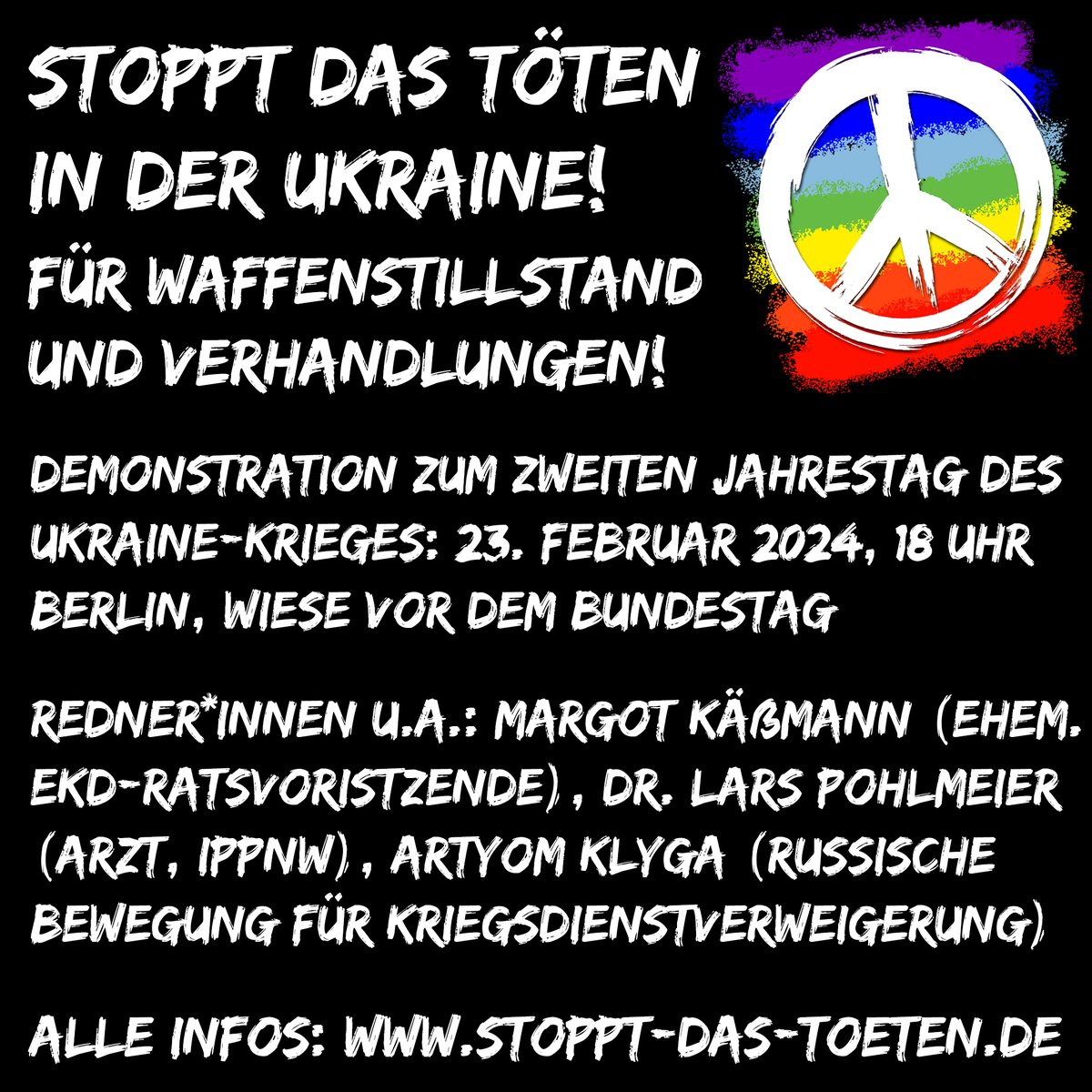 STOPPT DAS TÖTEN IN DER UKRAINE!
FÜR WAFFENSTILLSTAND UND VERHANDLUNGEN!

DEMONSTRATION ZUM ZWEITEN JAHRESTAG DES UKRAINE-KRIEGES: 23. FEBRUAR 2024, 18 UHR BERLIN, WIESE VOR DEM BUNDESTAG

REDNER*INNEN U.A.: MARGOT KÄßMANN (EHEM. EKD-RATSVORISTZENDE), DR. LARS POHLMEIER (ARZT, IPPNW), ARTYOM KLYGA (RUSSISCHE BEWEGUNG FÜR KRIEGSDIENSTVERWEIGERUNG)

ALLE INFOS: WWW.STOPPT-DAS-TOETEN.DE